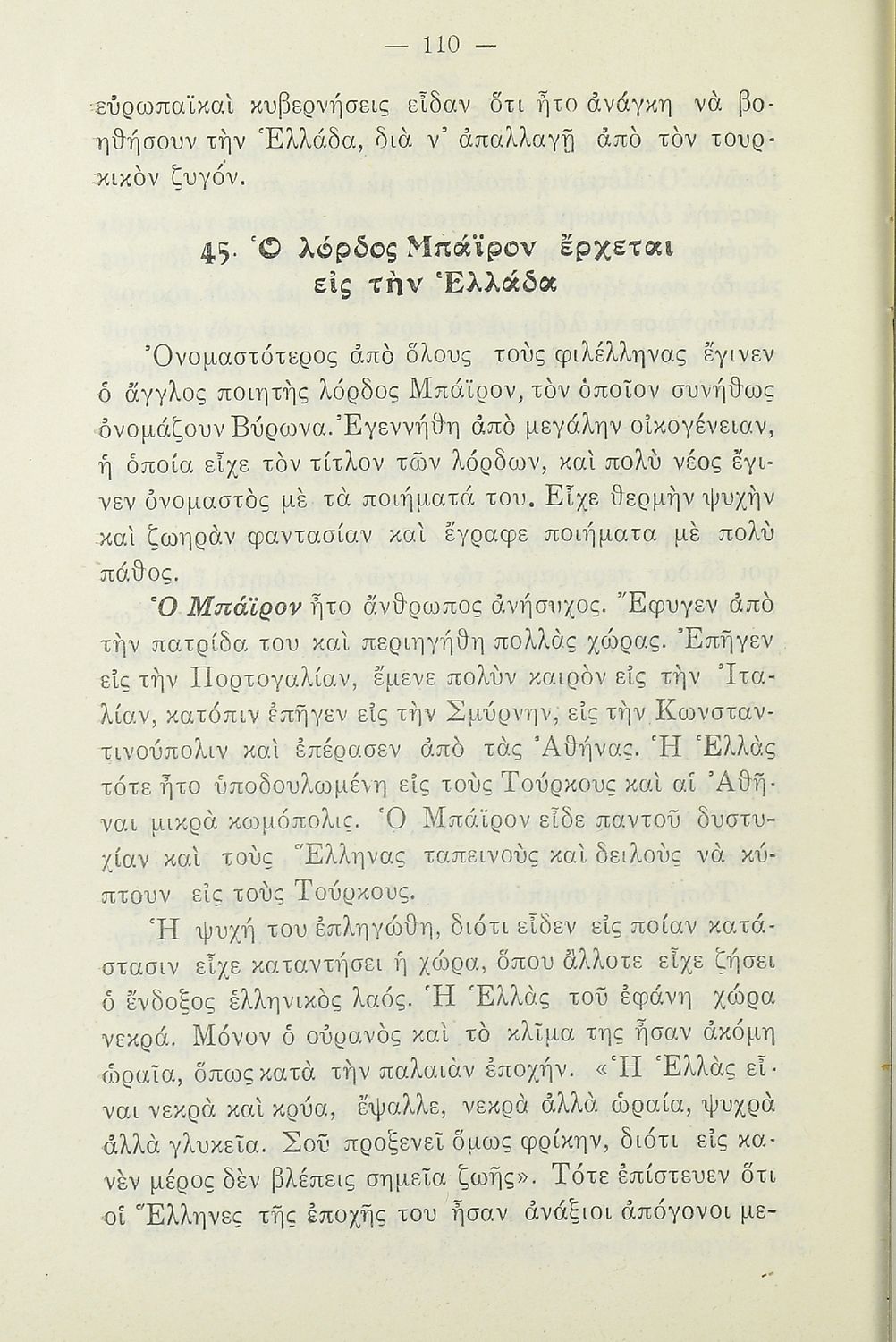 — 110 —

εὐρωπαϊκαὶ κυβερνήσεις εἶδαν ὅτι ἦτο ἀνάγκη νὰ βοηθήσουν τὴν Ἑλλάδα, διὰ ν' ἀπαλλαγῇ ἀπὸ τὸν τουρκικὸν ζυγόν.

45. Ὁ λόρδος Μπάϊρον ἔρχεται εἰς τὴν Ἑλλάδα

Ὀνομαστότερος ἀπὸ ὅλους τοὺς φιλέλληνας ἔγινεν ὁ ἄγγλος ποιητὴς λόρδος Μπάϊρον, τὸν ὁποῖον συνήθως ὀνομάζουν Βύρωνα. Ἐγεννήθη ἀπὸ μεγάλην οἰκογένειαν, ἡ ὁποία εἶχε τὸν τίτλον τῶν λόρδων, καὶ πολὺ νέος ἔγινεν ὀνομαστὸς μὲ τὰ ποιήματά του. Εἶχε θερμὴν ψυχὴν καὶ ζωηρὰν φαντασίαν καὶ ἔγραφε ποιήματα μὲ πολὺ πάθος.

Ὁ Μπάϊρον ἦτο ἄνθρωπος ἀνήσυχος. Ἔφυγεν ἀπὸ τὴν πατρίδα του καὶ περιηγήθη πολλὰς χώρας. Ἐπῆγεν εἰς τὴν Πορτογαλίαν, ἔμενε πολὺν καιρὸν εἰς τὴν Ἰταλίαν, κατόπιν ἐπῆγεν εἰς τὴν Σμύρνην, εἰς τὴν Κωνσταντινούπολιν καὶ ἐπέρασεν ἀπὸ τὰς Ἀθήνας. Ἡ Ἑλλὰς τότε ἦτο ὑποδουλωμένη εἰς τοὺς Τούρκους καὶ αἱ Ἀθῆναι μικρὰ κωμόπολις. Ὁ Μπάϊρον εἶδε παντοῦ δυστυχίαν καὶ τοὺς Ἕλληνας ταπεινοὺς καὶ δειλοὺς νὰ κύπτουν εἰς τοὺς Τούρκους.

Ἡ ψυχή του ἐπληγώθη, διότι εἶδεν εἰς ποίαν κατάστασιν εἶχε καταντήσει ἡ χώρα, ὅπου ἄλλοτε εἶχε ζήσει ὁ ἔνδοξος ἑλληνικὸς λαός. Ἡ Ἑλλὰς τοῦ ἐφάνη χώρα νεκρά. Μόνον ὁ οὐρανὸς καὶ τὸ κλῖμα της ἦσαν ἀκόμη ὡραῖα, ὅπως κατὰ τὴν παλαιὰν ἐποχήν. «Ἡ Ἑλλὰς εἶναι νεκρὰ καὶ κρύα, ἔψαλλε, νεκρὰ ἀλλὰ ὡραία, ψυχρὰ ἀλλὰ γλυκεῖα. Σοῦ προξενεῖ ὅμως φρίκην, διότι εἰς κανὲν μέρος δὲν βλέπεις σημεῖα ζωῆς». Τότε ἐπίστευεν ὅτι οἱ Ἕλληνες τῆς ἐποχῆς του ἦσαν ἀνάξιοι ἀπόγονοι με-